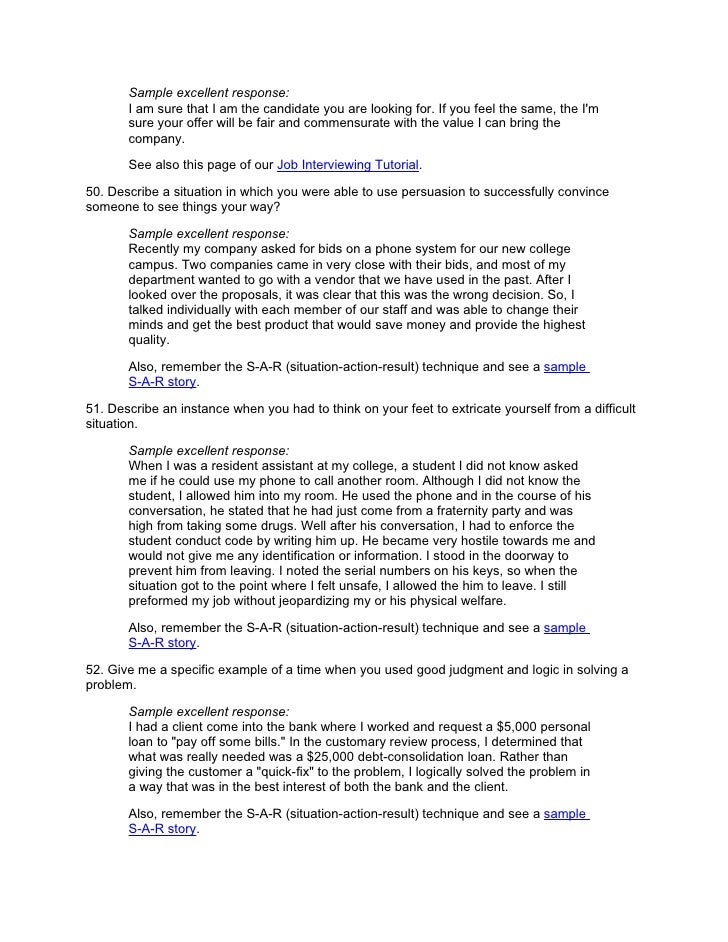 Sample excellent response:
I am sure that I am the candidate you are looking for. If you feel the same, the I'm sure your offer will be fair and commensurate with the value I can bring the company.

See also this page of our Job Interviewing Tutorial.

50. Describe a situation in which you were able to use persuasion to successfully convince someone to see things your way?

Sample excellent response:
Recently my company asked for bids on a phone system for our new college campus. Two companies came in very close with their bids, and most of my department wanted to go with a vendor that we have used in the past. After I looked over the proposals, it was clear that this was the wrong decision. So, I talked individually with each member of our staff and was able to change their minds and get the best product that would save money and provide the highest quality.

Also, remember the S-A-R (situation-action-result) technique and see a sample S-A-R story.

51. Describe an instance when you had to think on your feet to extricate yourself from a difficult situation.

Sample excellent response:
When I was a resident assistant at my college, a student I did not know asked me if he could use my phone to call another room. Although I did not know the student, I allowed him into my room. He used the phone and in the course of his conversation, he stated that he had just come from a fraternity party and was high from taking some drugs. Well after his conversation, I had to enforce the student conduct code by writing him up. He became very hostile towards me and would not give me any identification or information. I stood in the doorway to prevent him from leaving. I noted the serial numbers on his keys, so when the situation got to the point where I felt unsafe, I allowed the him to leave. I still preformed my job without jeopardizing my or his physical welfare.

Also, remember the S-A-R (situation-action-result) technique and see a sample S-A-R story.

52. Give me a specific example of a time when you used good judgment and logic in solving a problem.

Sample excellent response:
I had a client come into the bank where I worked and request a $5,000 personal loan to "pay off some bills." In the customary review process, I determined that what was really needed was a $25,000 debt-consolidation loan. Rather than giving the customer a "quick-fix" to the problem, I logically solved the problem in a way that was in the best interest of both the bank and the client.

Also, remember the S-A-R (situation-action-result) technique and see a sample S-A-R story.